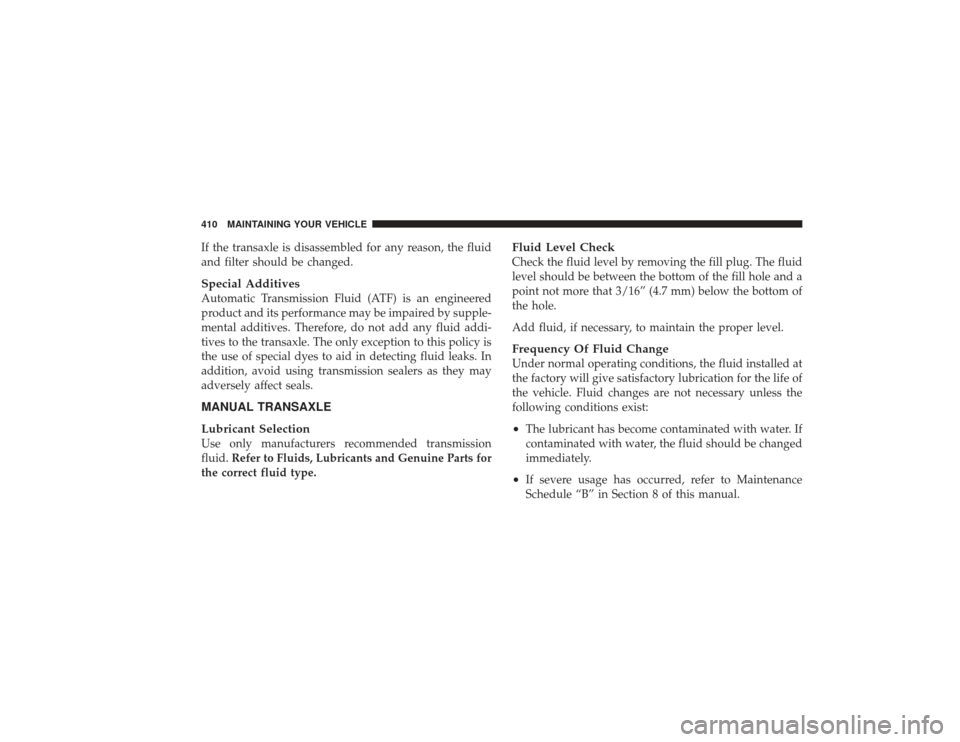 410 MAINTAINING YOUR VEHICLE

If the transaxle is disassembled for any reason, the fluid and filter should be changed.

Special Additives
Automatic Transmission Fluid (ATF) is an engineered product and its performance may be impaired by supplemental additives. Therefore, do not add any fluid additives to the transaxle. The only exception to this policy is the use of special dyes to aid in detecting fluid leaks. In addition, avoid using transmission sealers as they may adversely affect seals.

MANUAL TRANSAXLE

Lubricant Selection
Use only manufacturers recommended transmission fluid. Refer to Fluids, Lubricants and Genuine Parts for the correct fluid type.

Fluid Level Check
Check the fluid level by removing the fill plug. The fluid level should be between the bottom of the fill hole and a point not more that 3/16” (4.7 mm) below the bottom of the hole.

Add fluid, if necessary, to maintain the proper level.

Frequency Of Fluid Change
Under normal operating conditions, the fluid installed at the factory will give satisfactory lubrication for the life of the vehicle. Fluid changes are not necessary unless the following conditions exist:

• The lubricant has become contaminated with water. If contaminated with water, the fluid should be changed immediately.

• If severe usage has occurred, refer to Maintenance Schedule “B” in Section 8 of this manual.

carmanualsonline.info